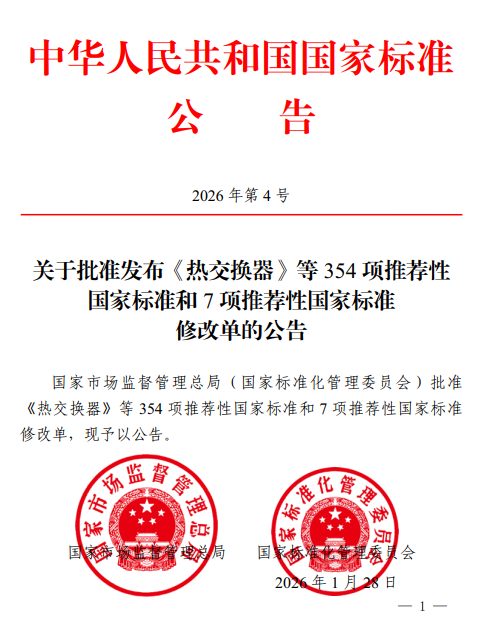 中华人民共和国国家标准
公　告

2026 年第 4 号

关于批准发布《热交换器》等 354 项推荐性国家标准和 7 项推荐性国家标准修改单的公告

国家市场监督管理总局（国家标准化管理委员会）批准《热交换器》等 354 项推荐性国家标准和 7 项推荐性国家标准修改单，现予以公告。

国家市场监督管理总局

国家标准化管理委员会

国家市场监督管理总局　　国家标准化管理委员会

2026 年 1 月 28 日

— 1 —